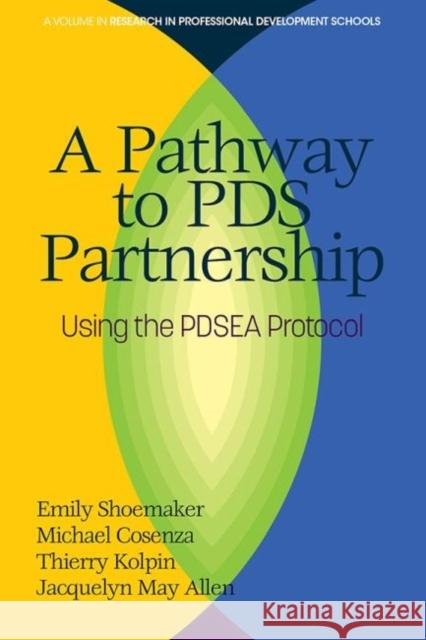 A VOLUME IN RESEARCH IN PROFESSIONAL DEVELOPMENT SCHOOLS

A Pathway to PDS Partnership

Using the PDSEA Protocol

Emily Shoemaker
Michael Cosenza
Thierry Kolpin
Jacquelyn May Allen